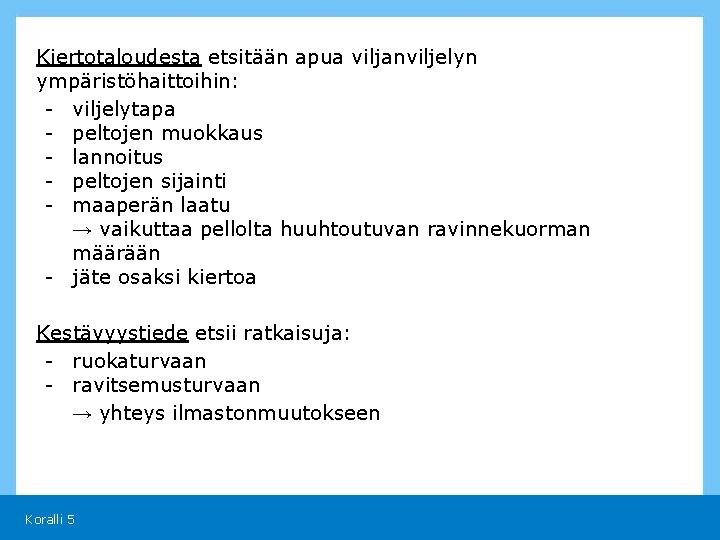 Kiertotaloudesta etsitään apua viljanviljelyn ympäristöhaittoihin:
- viljelytapa
- peltojen muokkaus
- lannoitus
- peltojen sijainti
- maaperän laatu
→ vaikuttaa pellolta huuhtoutuvan ravinnekuorman määrään
- jäte osaksi kiertoa

Kestävyystiede etsii ratkaisuja:
- ruokaturvaan
- ravitsemusturvaan
→ yhteys ilmastonmuutokseen

Koralli 5